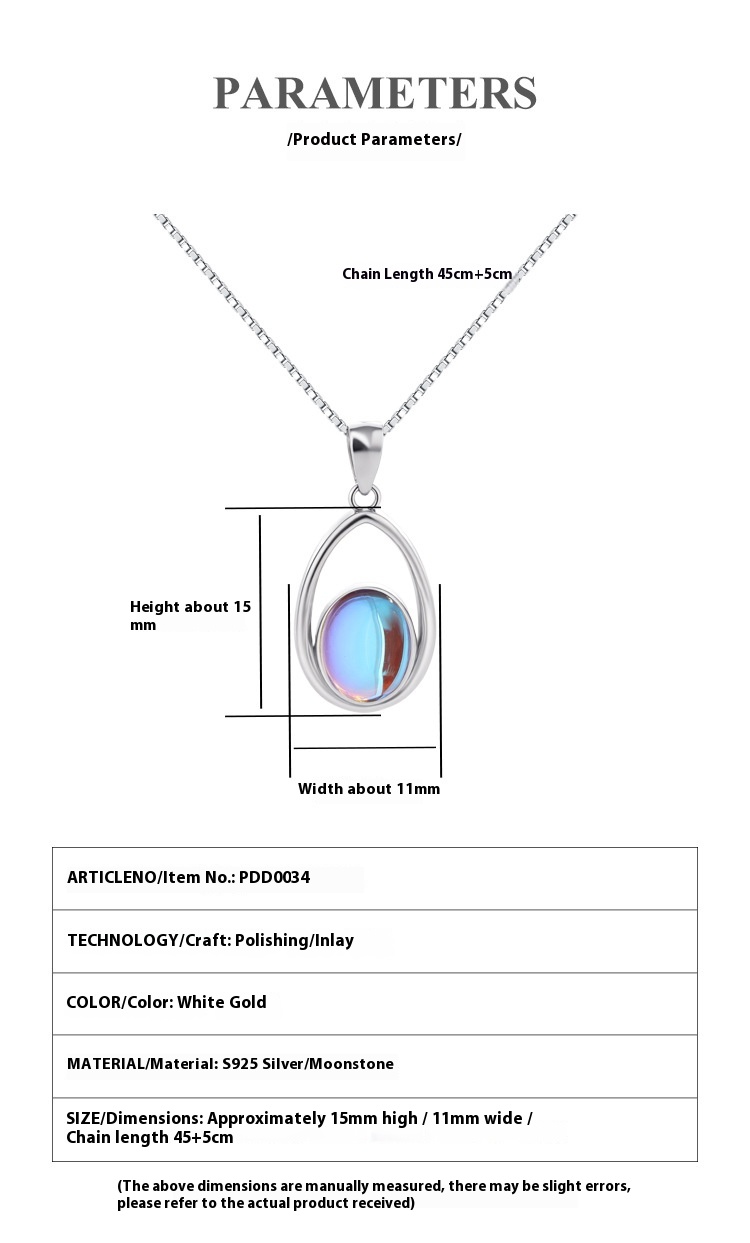 PARAMETERS

/Product Parameters/

Chain Length 45cm+5cm

Height about 15 mm

Width about 11mm

| ARTICLENO/Item No.: PDD0034 |
|---|
| TECHNOLOGY/Craft: Polishing/Inlay |
| COLOR/Color: White Gold |
| MATERIAL/Material: S925 Silver/Moonstone |
| SIZE/Dimensions: Approximately 15mm high / 11mm wide / Chain length 45+5cm |

(The above dimensions are manually measured, there may be slight errors, please refer to the actual product received)